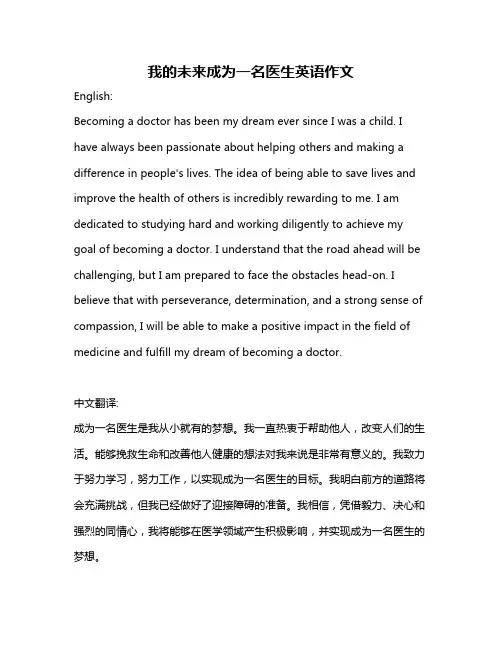 我的未来成为一名医生英语作文

English:

Becoming a doctor has been my dream ever since I was a child. I have always been passionate about helping others and making a difference in people's lives. The idea of being able to save lives and improve the health of others is incredibly rewarding to me. I am dedicated to studying hard and working diligently to achieve my goal of becoming a doctor. I understand that the road ahead will be challenging, but I am prepared to face the obstacles head-on. I believe that with perseverance, determination, and a strong sense of compassion, I will be able to make a positive impact in the field of medicine and fulfill my dream of becoming a doctor.

中文翻译:

成为一名医生是我从小就有的梦想。我一直热衷于帮助他人，改变人们的生活。能够挽救生命和改善他人健康的想法对我来说是非常有意义的。我致力于努力学习，努力工作，以实现成为一名医生的目标。我明白前方的道路将会充满挑战，但我已经做好了迎接障碍的准备。我相信，凭借毅力、决心和强烈的同情心，我将能够在医学领域产生积极影响，并实现成为一名医生的梦想。